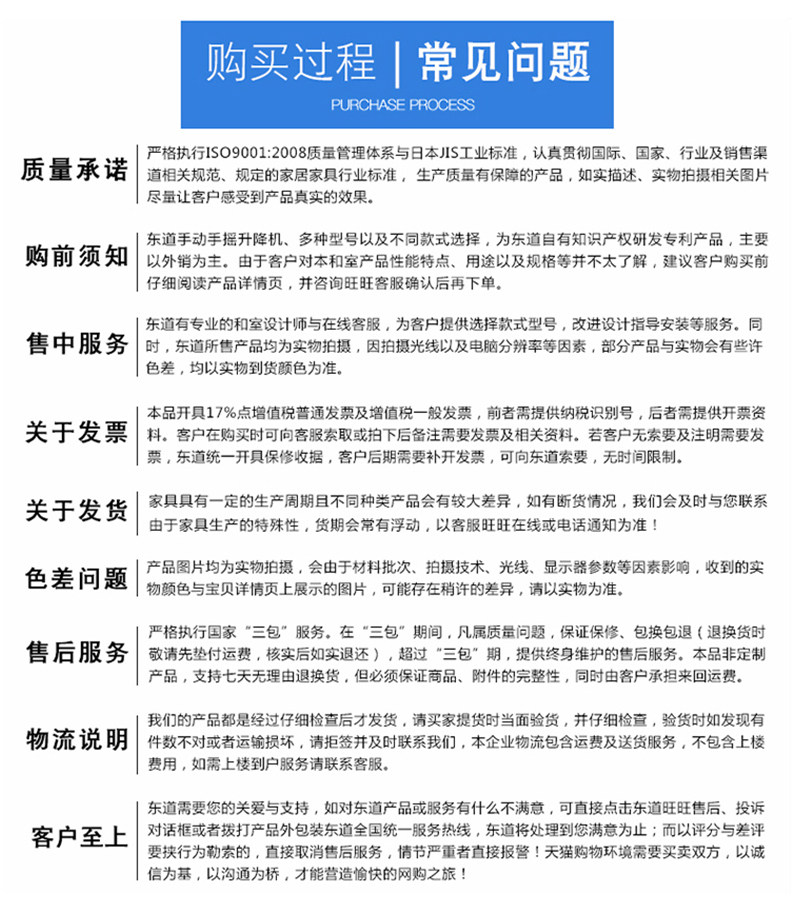 购买过程 | 常见问题
PURCHASE PROCESS

质量承诺
严格执行ISO9001:2008质量管理体系与日本JIS工业标准，认真贯彻国际、国家、行业及销售渠道相关规范、规定的家居家具行业标准，生产质量有保障的产品，如实描述、实物拍摄相关图片尽量让客户感受到产品真实的效果。

购前须知
东道手动手摇升降机、多种型号以及不同款式选择，为东道自有知识产权研发专利产品，主要以外销为主。由于客户对本和室产品性能特点、用途以及规格等并不太了解，建议客户购买前仔细阅读产品详情页，并咨询旺旺客服确认后再下单。

售中服务
东道有专业的和室设计师与在线客服，为客户提供选择款式型号，改进设计指导安装等服务。同时，东道所售产品均为实物拍摄，因拍摄光线以及电脑分辨率等因素，部分产品与实物会有些许色差，均以实物到货颜色为准。

关于发票
本品开具17%点增值税普通发票及增值税一般发票，前者需提供纳税识别号，后者需提供开票资料。客户在购买时可向客服索取或拍下后备注需要发票及相关资料。若客户无索要及注明需要发票，东道统一开具保修收据，客户后期需要补开发票，可向东道索要，无时间限制。

关于发货
家具具有一定的生产周期且不同种类产品会有较大差异，如有断货情况，我们会及时与您联系由于家具生产的特殊性，货期会常有浮动，以客服旺旺在线或电话通知为准！

色差问题
产品图片均为实物拍摄，会由于材料批次、拍摄技术、光线、显示器参数等因素影响，收到的实物颜色与宝贝详情页上展示的图片，可能存在稍许的差异，请以实物为准。

售后服务
严格执行国家“三包”服务。在“三包”期间，凡属质量问题，保证保修、包换包退（退换货时敬请先垫付运费，核实后如实退还），超过“三包”期，提供终身维护的售后服务。本品非定制产品，支持七天无理由退换货，但必须保证商品、附件的完整性，同时由客户承担来回运费。

物流说明
我们的产品都是经过仔细检查后才发货，请买家提货时当面验货，并仔细检查，验货时如发现有件数不对或者运输损坏，请拒签并及时联系我们，本企业物流包含运费及送货服务，不包含上楼费用，如需上楼到户服务请联系客服。

客户至上
东道需要您的关爱与支持，如对东道产品或服务有什么不满意，可直接点击东道旺旺售后、投诉对话框或者拨打产品外包装东道全国统一服务热线，东道将处理到您满意为止；而以评分与差评要挟行为勒索的，直接取消售后服务，情节严重者直接报警！天猫购物环境需要买卖双方，以诚信为基，以沟通为桥，才能营造愉快的网购之旅！